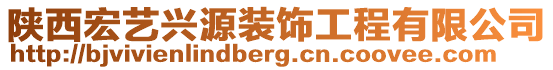 陕西宏艺兴源装饰工程有限公司
http://bjvivienlindberg.cn.coovee.com